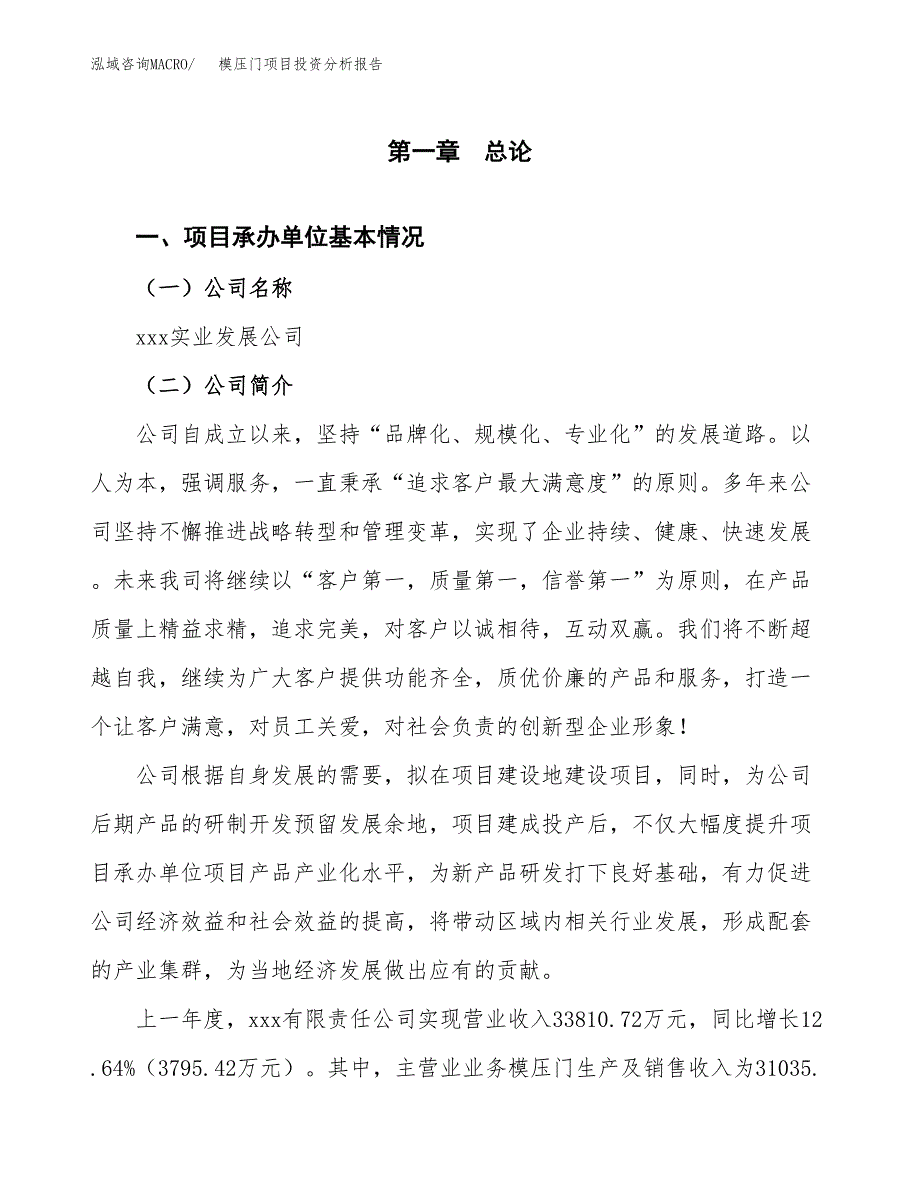 泓域咨询MACRO/　　模压门项目投资分析报告

第一章　总论

一、项目承办单位基本情况

（一）公司名称

xxx实业发展公司

（二）公司简介

公司自成立以来，坚持“品牌化、规模化、专业化”的发展道路。以人为本，强调服务，一直秉承“追求客户最大满意度”的原则。多年来公司坚持不懈推进战略转型和管理变革，实现了企业持续、健康、快速发展。未来我司将继续以“客户第一，质量第一，信誉第一”为原则，在产品质量上精益求精，追求完美，对客户以诚相待，互动双赢。我们将不断超越自我，继续为广大客户提供功能齐全，质优价廉的产品和服务，打造一个让客户满意，对员工关爱，对社会负责的创新型企业形象！

公司根据自身发展的需要，拟在项目建设地建设项目，同时，为公司后期产品的研制开发预留发展余地，项目建成投产后，不仅大幅度提升项目承办单位项目产品产业化水平，为新产品研发打下良好基础，有力促进公司经济效益和社会效益的提高，将带动区域内相关行业发展，形成配套的产业集群，为当地经济发展做出应有的贡献。

上一年度，xxx有限责任公司实现营业收入33810.72万元，同比增长12.64%（3795.42万元）。其中，主营业业务模压门生产及销售收入为31035.